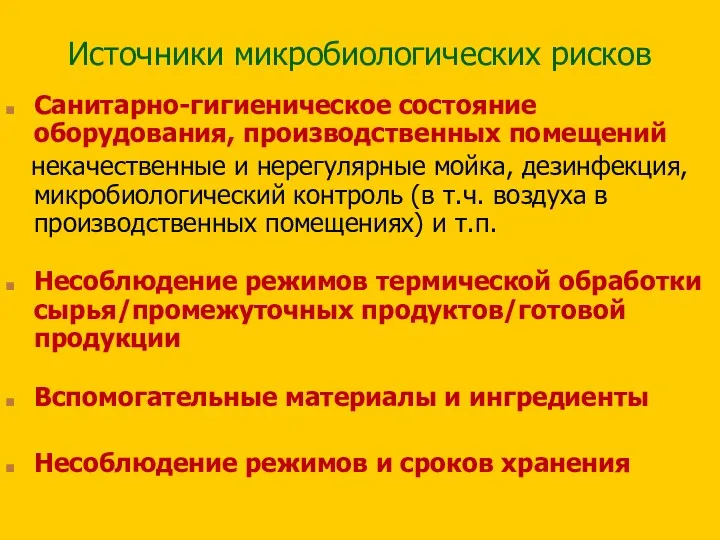 Источники микробиологических рисков

Санитарно-гигиеническое состояние оборудования, производственных помещений

некачественные и нерегулярные мойка, дезинфекция, микробиологический контроль (в т.ч. воздуха в производственных помещениях) и т.п.

Несоблюдение режимов термической обработки сырья/промежуточных продуктов/готовой продукции

Вспомогательные материалы и ингредиенты

Несоблюдение режимов и сроков хранения